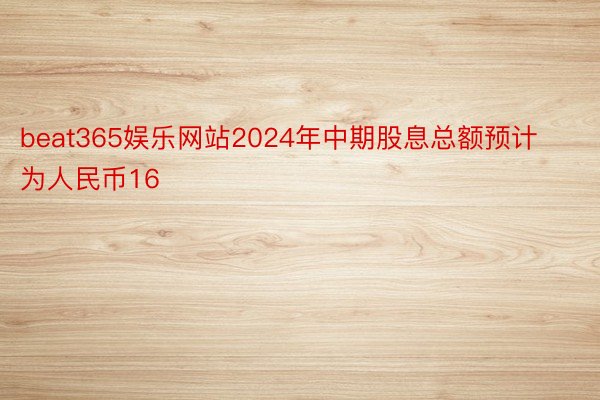 beat365娱乐网站2024年中期股息总额预计为人民币16